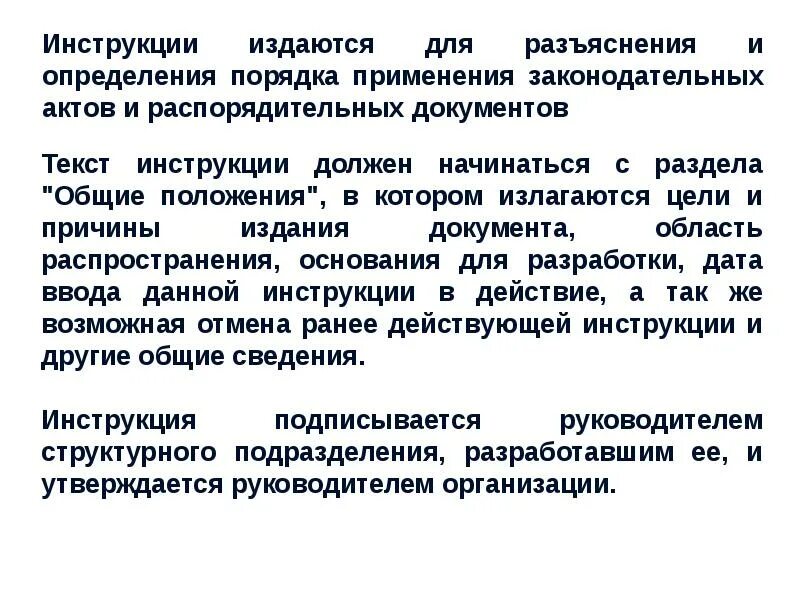 Инструкции издаются для разъяснения и определения порядка применения законодательных актов и распорядительных документов

Текст инструкции должен начинаться с раздела "Общие положения", в котором излагаются цели и причины издания документа, область распространения, основания для разработки, дата ввода данной инструкции в действие, а так же возможная отмена ранее действующей инструкции и другие общие сведения.

Инструкция подписывается руководителем структурного подразделения, разработавшим ее, и утверждается руководителем организации.